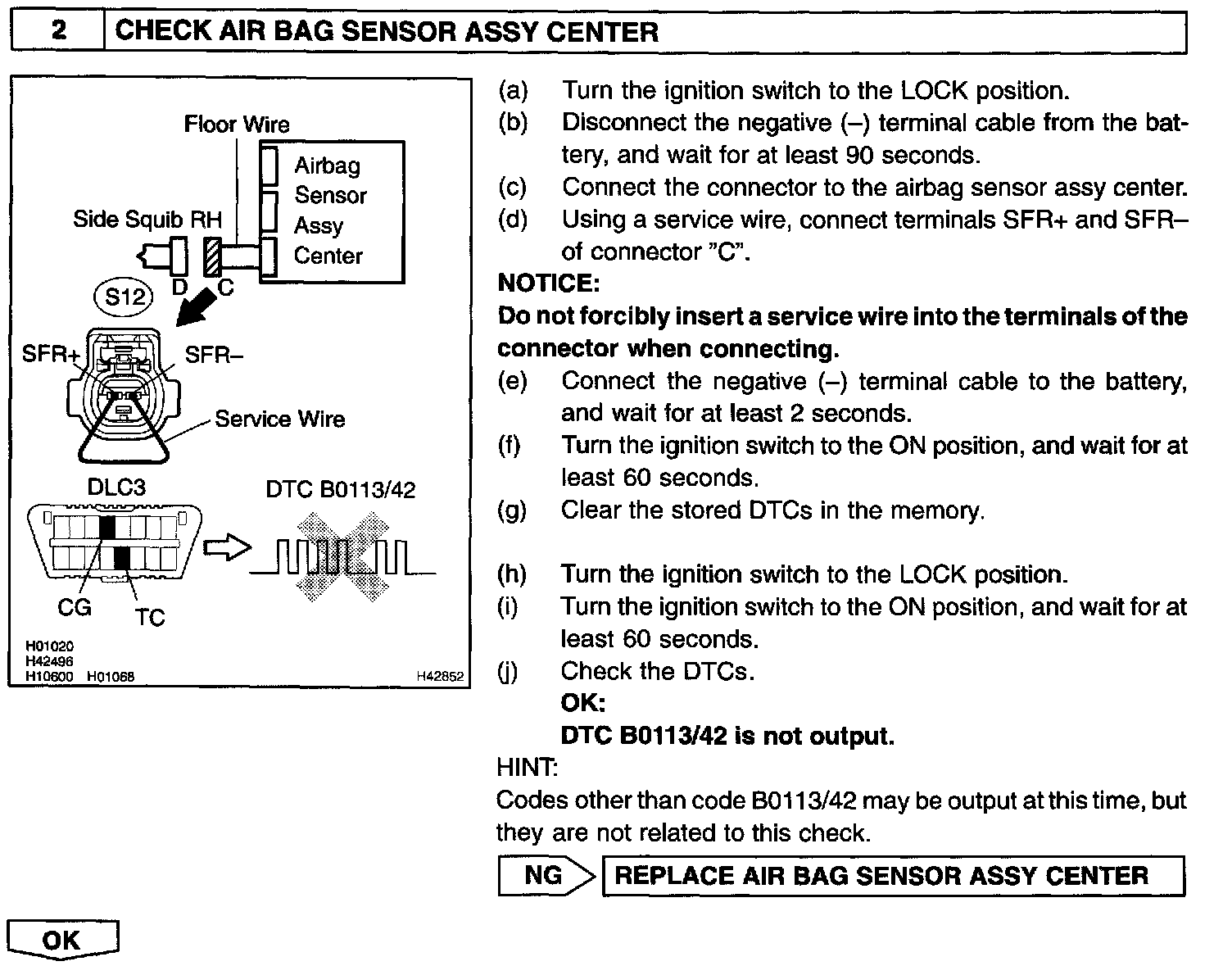 2 CHECK AIR BAG SENSOR ASSY CENTER

Floor Wire
Airbag Sensor Assy Center
Side Squib RH
D C
S12
SFR+ SFR–
Service Wire
DLC3
DTC B0113/42
CG TC
H01020
H42496
H10600 H01068
H42852

(a) Turn the ignition switch to the LOCK position.
(b) Disconnect the negative (–) terminal cable from the battery, and wait for at least 90 seconds.
(c) Connect the connector to the airbag sensor assy center.
(d) Using a service wire, connect terminals SFR+ and SFR– of connector "C".
NOTICE:
Do not forcibly insert a service wire into the terminals of the connector when connecting.
(e) Connect the negative (–) terminal cable to the battery, and wait for at least 2 seconds.
(f) Turn the ignition switch to the ON position, and wait for at least 60 seconds.
(g) Clear the stored DTCs in the memory.

(h) Turn the ignition switch to the LOCK position.
(i) Turn the ignition switch to the ON position, and wait for at least 60 seconds.
(j) Check the DTCs.
OK:
DTC B0113/42 is not output.
HINT:
Codes other than code B0113/42 may be output at this time, but they are not related to this check.

NG REPLACE AIR BAG SENSOR ASSY CENTER

OK